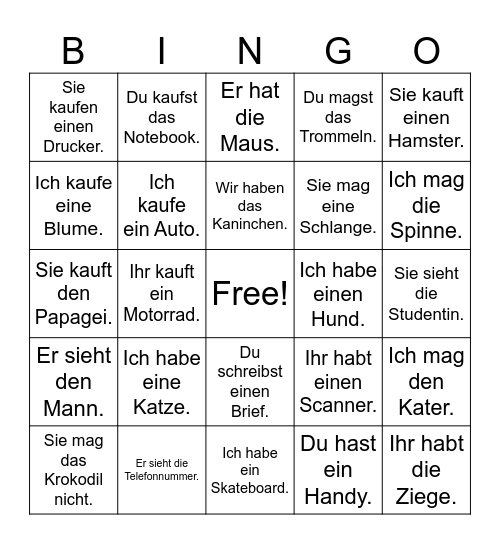 | B | I | N | G | O |
|---|---|---|---|---|
| Sie kaufen einen Drucker. | Du kaufst das Notebook. | Er hat die Maus. | Du magst das Trommeln. | Sie kauft einen Hamster. |
| Ich kaufe eine Blume. | Ich kaufe ein Auto. | Wir haben das Kaninchen. | Sie mag eine Schlange. | Ich mag die Spinne. |
| Sie kauft den Papagei. | Ihr kauft ein Motorrad. | Free! | Ich habe einen Hund. | Sie sieht die Studentin. |
| Er sieht den Mann. | Ich habe eine Katze. | Du schreibst einen Brief. | Ihr habt einen Scanner. | Ich mag den Kater. |
| Sie mag das Krokodil nicht. | Er sieht die Telefonnummer. | Ich habe ein Skateboard. | Du hast ein Handy. | Ihr habt die Ziege. |